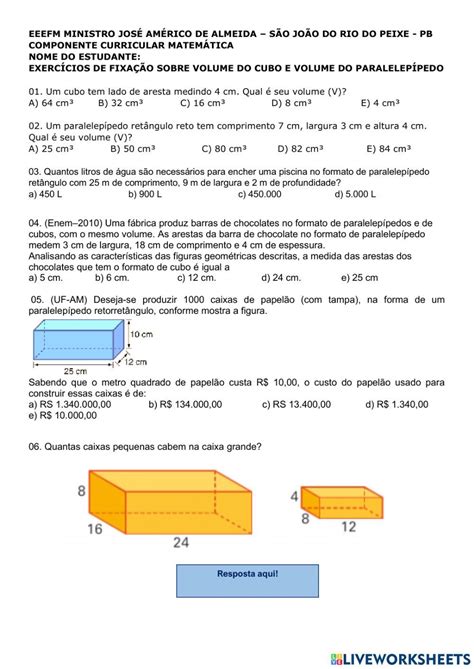 EEEFM MINISTRO JOSÉ AMÉRICO DE ALMEIDA – SÃO JOÃO DO RIO DO PEIXE - PB
COMPONENTE CURRICULAR MATEMÁTICA
NOME DO ESTUDANTE:
EXERCÍCIOS DE FIXAÇÃO SOBRE VOLUME DO CUBO E VOLUME DO PARALELEPÍPEDO

01. Um cubo tem lado de aresta medindo 4 cm. Qual é seu volume (V)?
A) 64 cm³ B) 32 cm³ C) 16 cm³ D) 8 cm³ E) 4 cm³

02. Um paralelepípedo retângulo reto tem comprimento 7 cm, largura 3 cm e altura 4 cm. Qual é seu volume (V)?
A) 25 cm³ B) 50 cm³ C) 80 cm³ D) 82 cm³ E) 84 cm³

03. Quantos litros de água são necessários para encher uma piscina no formato de paralelepípedo retângulo com 25 m de comprimento, 9 m de largura e 2 m de profundidade?
a) 450 L b) 900 L c) 450.000 d) 5.000 L

04. (Enem–2010) Uma fábrica produz barras de chocolates no formato de paralelepípedos e de cubos, com o mesmo volume. As arestas da barra de chocolate no formato de paralelepípedo medem 3 cm de largura, 18 cm de comprimento e 4 cm de espessura.
Analisando as características das figuras geométricas descritas, a medida das arestas dos chocolates que tem o formato de cubo é igual a
a) 5 cm. b) 6 cm. c) 12 cm. d) 24 cm. e) 25 cm

05. (UF-AM) Deseja-se produzir 1000 caixas de papelão (com tampa), na forma de um paralelepípedo retorretângulo, conforme mostra a figura.

10 cm
12 cm
25 cm

Sabendo que o metro quadrado de papelão custa R$ 10,00, o custo do papelão usado para construir essas caixas é de:
a) RS 1.340.000,00 b) R$ 134.000,00 c) RS 13.400,00 d) R$ 1.340,00
e) R$ 10.000,00

06. Quantas caixas pequenas cabem na caixa grande?

8
16
24

4
8
12

Resposta aqui!

LIVEWORKSHEETS